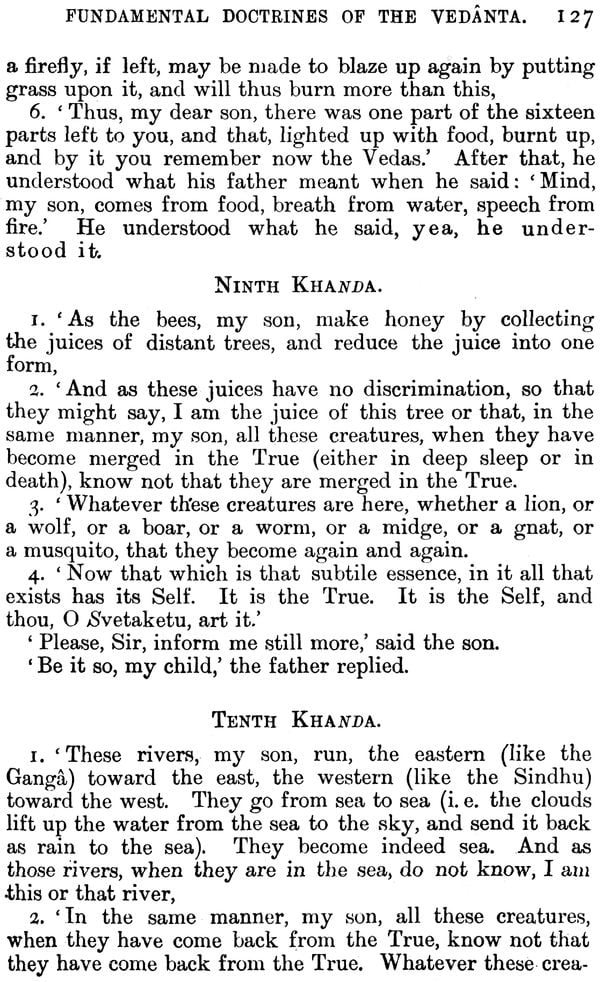 FUNDAMENTAL DOCTRINES OF THE VEDÂNTA. 127

a firefly, if left, may be made to blaze up again by putting grass upon it, and will thus burn more than this,

6. 'Thus, my dear son, there was one part of the sixteen parts left to you, and that, lighted up with food, burnt up, and by it you remember now the Vedas.' After that, he understood what his father meant when he said: 'Mind, my son, comes from food, breath from water, speech from fire.' He understood what he said, yea, he understood it.

NINTH KHANDA.

1. 'As the bees, my son, make honey by collecting the juices of distant trees, and reduce the juice into one form,

2. 'And as these juices have no discrimination, so that they might say, I am the juice of this tree or that, in the same manner, my son, all these creatures, when they have become merged in the True (either in deep sleep or in death), know not that they are merged in the True.

3. 'Whatever these creatures are here, whether a lion, or a wolf, or a boar, or a worm, or a midge, or a gnat, or a musquito, that they become again and again.

4. 'Now that which is that subtile essence, in it all that exists has its Self. It is the True. It is the Self, and thou, O Svetaketu, art it.'

'Please, Sir, inform me still more,' said the son.

'Be it so, my child,' the father replied.

TENTH KHANDA.

1. 'These rivers, my son, run, the eastern (like the Gangâ) toward the east, the western (like the Sindhu) toward the west. They go from sea to sea (i. e. the clouds lift up the water from the sea to the sky, and send it back as rain to the sea). They become indeed sea. And as those rivers, when they are in the sea, do not know, I am this or that river,

2. 'In the same manner, my son, all these creatures, when they have come back from the True, know not that they have come back from the True. Whatever these crea-